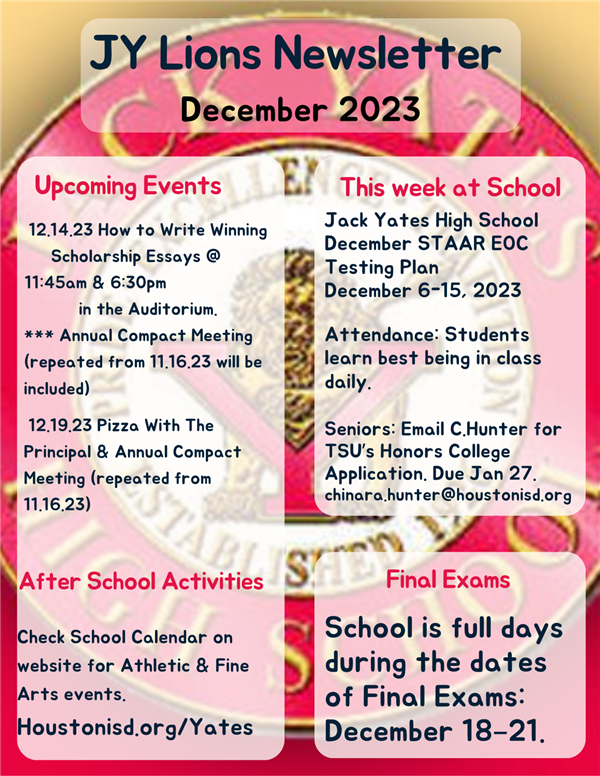 JY Lions Newsletter
December 2023

Upcoming Events

12.14.23 How to Write Winning Scholarship Essays @ 11:45am & 6:30pm in the Auditorium.

*** Annual Compact Meeting (repeated from 11.16.23 will be included)

12.19.23 Pizza With The Principal & Annual Compact Meeting (repeated from 11.16.23)

After School Activities

Check School Calendar on website for Athletic & Fine Arts events.

Houstonisd.org/Yates

This week at School

Jack Yates High School December STAAR EOC Testing Plan December 6-15, 2023

Attendance: Students learn best being in class daily.

Seniors: Email C.Hunter for TSU's Honors College Application. Due Jan 27.
chinara.hunter@houstonisd.org

Final Exams

School is full days during the dates of Final Exams: December 18-21.